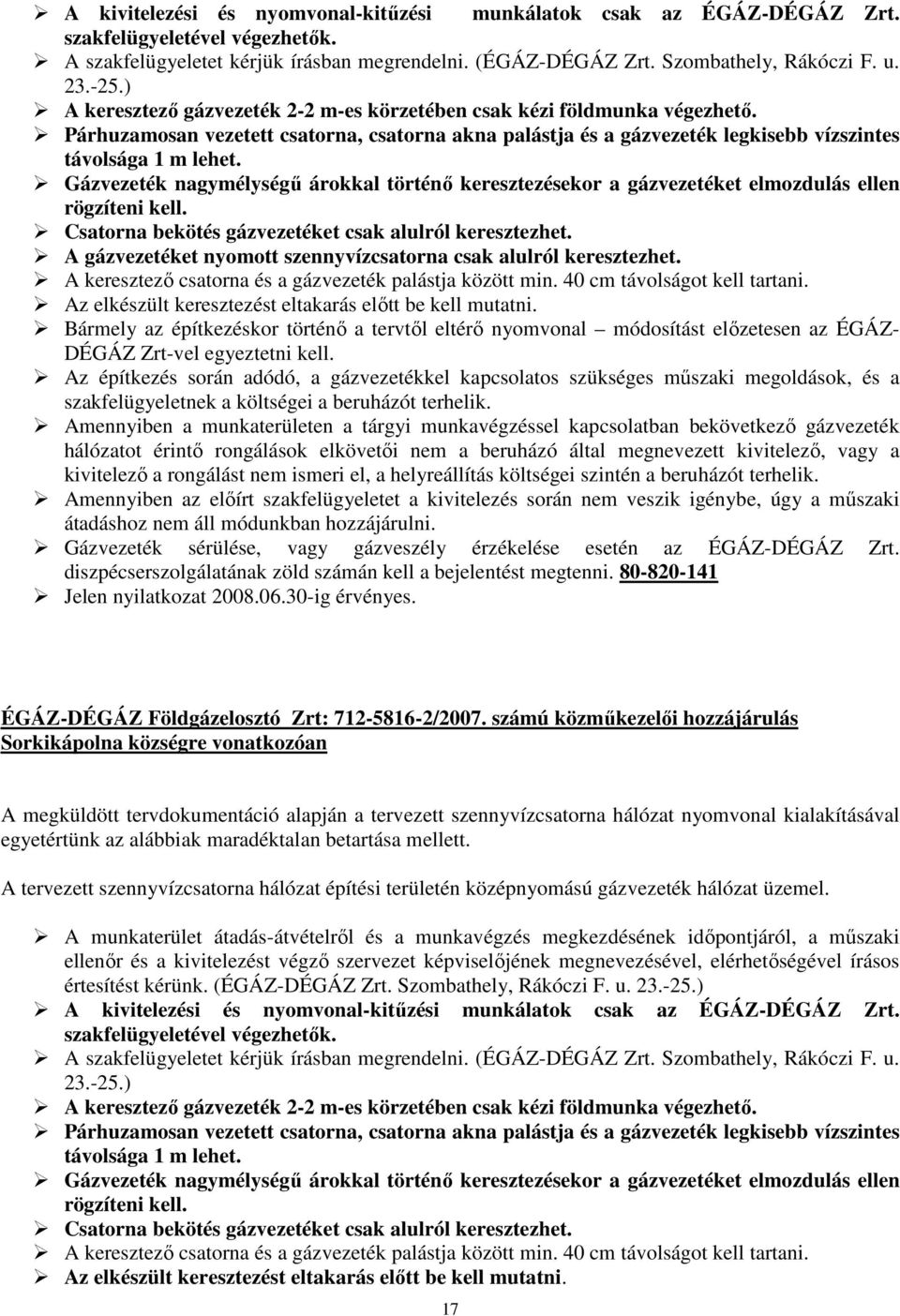 ➢ A kivitelezési és nyomvonal-kitűzési munkálatok csak az ÉGÁZ-DÉGÁZ Zrt. szakfelügyeletével végezhetők.
➢ A szakfelügyeletet kérjük írásban megrendelni. (ÉGÁZ-DÉGÁZ Zrt. Szombathely, Rákóczi F. u. 23.-25.)
➢ A keresztező gázvezeték 2-2 m-es körzetében csak kézi földmunka végezhető.
➢ Párhuzamosan vezetett csatorna, csatorna akna palástja és a gázvezeték legkisebb vízszintes távolsága 1 m lehet.
➢ Gázvezeték nagymélységű árokkal történő keresztezésekor a gázvezetéket elmozdulás ellen rögzíteni kell.
➢ Csatorna bekötés gázvezetéket csak alulról keresztezhet.
➢ A gázvezetéket nyomott szennyvízcsatorna csak alulról keresztezhet.
➢ A keresztező csatorna és a gázvezeték palástja között min. 40 cm távolságot kell tartani.
➢ Az elkészült keresztezést eltakarás előtt be kell mutatni.
➢ Bármely az építkezéskor történő a tervtől eltérő nyomvonal – módosítást előzetesen az ÉGÁZ-DÉGÁZ Zrt-vel egyeztetni kell.
➢ Az építkezés során adódó, a gázvezetékkel kapcsolatos szükséges műszaki megoldások, és a szakfelügyeletnek a költségei a beruházót terhelik.
➢ Amennyiben a munkaterületen a tárgyi munkavégzéssel kapcsolatban bekövetkező gázvezeték hálózatot érintő rongálások elkövetői nem a beruházó által megnevezett kivitelező, vagy a kivitelező a rongálást nem ismeri el, a helyreállítás költségei szintén a beruházót terhelik.
➢ Amennyiben az előírt szakfelügyeletet a kivitelezés során nem veszik igénybe, úgy a műszaki átadáshoz nem áll módunkban hozzájárulni.
➢ Gázvezeték sérülése, vagy gázveszély érzékelése esetén az ÉGÁZ-DÉGÁZ Zrt. diszpécserszolgálatának zöld számán kell a bejelentést megtenni. 80-820-141
➢ Jelen nyilatkozat 2008.06.30-ig érvényes.

ÉGÁZ-DÉGÁZ Földgázelosztó Zrt: 712-5816-2/2007. számú közműkezelői hozzájárulás Sorkikápolna községre vonatkozóan

A megküldött tervdokumentáció alapján a tervezett szennyvízcsatorna hálózat nyomvonal kialakításával egyetértünk az alábbiak maradéktalan betartása mellett.

A tervezett szennyvízcsatorna hálózat építési területén középnyomású gázvezeték hálózat üzemel.

➢ A munkaterület átadás-átvételről és a munkavégzés megkezdésének időpontjáról, a műszaki ellenőr és a kivitelezést végző szervezet képviselőjének megnevezésével, elérhetőségével írásos értesítést kérünk. (ÉGÁZ-DÉGÁZ Zrt. Szombathely, Rákóczi F. u. 23.-25.)
➢ A kivitelezési és nyomvonal-kitűzési munkálatok csak az ÉGÁZ-DÉGÁZ Zrt. szakfelügyeletével végezhetők.
➢ A szakfelügyeletet kérjük írásban megrendelni. (ÉGÁZ-DÉGÁZ Zrt. Szombathely, Rákóczi F. u. 23.-25.)
➢ A keresztező gázvezeték 2-2 m-es körzetében csak kézi földmunka végezhető.
➢ Párhuzamosan vezetett csatorna, csatorna akna palástja és a gázvezeték legkisebb vízszintes távolsága 1 m lehet.
➢ Gázvezeték nagymélységű árokkal történő keresztezésekor a gázvezetéket elmozdulás ellen rögzíteni kell.
➢ Csatorna bekötés gázvezetéket csak alulról keresztezhet.
➢ A keresztező csatorna és a gázvezeték palástja között min. 40 cm távolságot kell tartani.
➢ Az elkészült keresztezést eltakarás előtt be kell mutatni.

17